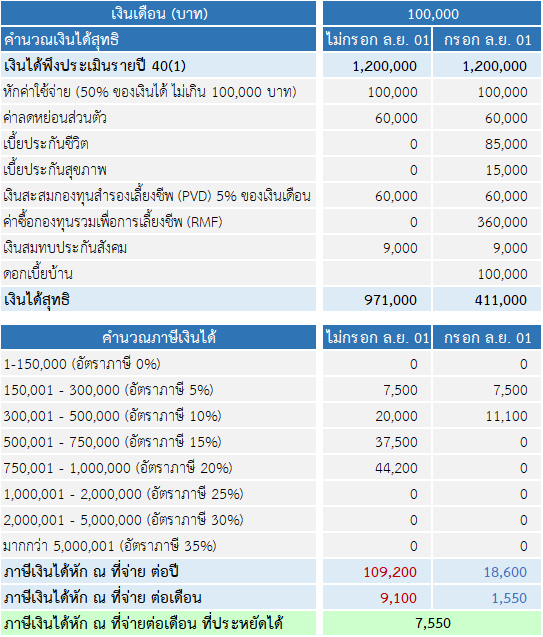 | เงินเดือน (บาท) | 100,000 | |
|---|---|---|
| คำนวณเงินได้สุทธิ | ไม่กรอก ล.ย. 01 | กรอก ล.ย. 01 |
| เงินได้พึงประเมินรายปี 40(1) | 1,200,000 | 1,200,000 |
| หักค่าใช้จ่าย (50% ของเงินได้ ไม่เกิน 100,000 บาท) | 100,000 | 100,000 |
| ค่าลดหย่อนส่วนตัว | 60,000 | 60,000 |
| เบี้ยประกันชีวิต | 0 | 85,000 |
| เบี้ยประกันสุขภาพ | 0 | 15,000 |
| เงินสะสมกองทุนสำรองเลี้ยงชีพ (PVD) 5% ของเงินเดือน | 60,000 | 60,000 |
| ค่าซื้อกองทุนรวมเพื่อการเลี้ยงชีพ (RMF) | 0 | 360,000 |
| เงินสมทบประกันสังคม | 9,000 | 9,000 |
| ดอกเบี้ยบ้าน | | 100,000 |
| เงินได้สุทธิ | 971,000 | 411,000 |

| คำนวณภาษีเงินได้ | ไม่กรอก ล.ย. 01 | กรอก ล.ย. 01 |
|---|---|---|
| 1-150,000 (อัตราภาษี 0%) | 0 | 0 |
| 150,001 - 300,000 (อัตราภาษี 5%) | 7,500 | 7,500 |
| 300,001 - 500,000 (อัตราภาษี 10%) | 20,000 | 11,100 |
| 500,001 - 750,000 (อัตราภาษี 15%) | 37,500 | 0 |
| 750,001 - 1,000,000 (อัตราภาษี 20%) | 44,200 | 0 |
| 1,000,001 - 2,000,000 (อัตราภาษี 25%) | 0 | 0 |
| 2,000,001 - 5,000,000 (อัตราภาษี 30%) | 0 | 0 |
| มากกว่า 5,000,001 (อัตราภาษี 35%) | 0 | 0 |
| ภาษีเงินได้หัก ณ ที่จ่าย ต่อปี | 109,200 | 18,600 |
| ภาษีเงินได้หัก ณ ที่จ่าย ต่อเดือน | 9,100 | 1,550 |
| ภาษีเงินได้หัก ณ ที่จ่ายต่อเดือน ที่ประหยัดได้ | 7,550 | |